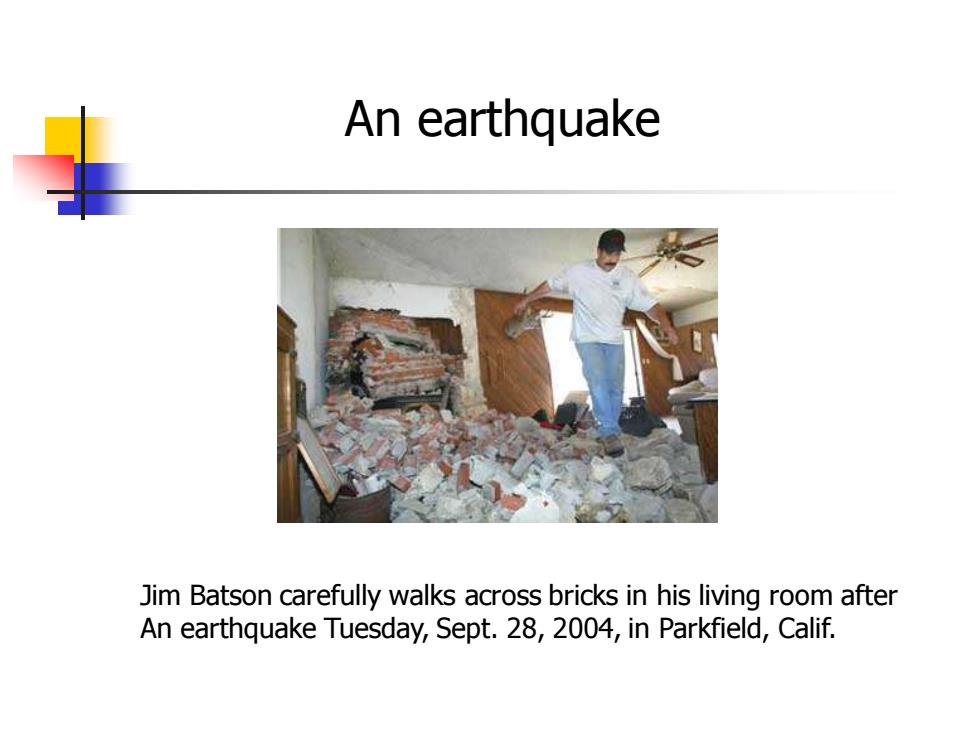 An earthquake

Jim Batson carefully walks across bricks in his living room after An earthquake Tuesday, Sept. 28, 2004, in Parkfield, Calif.